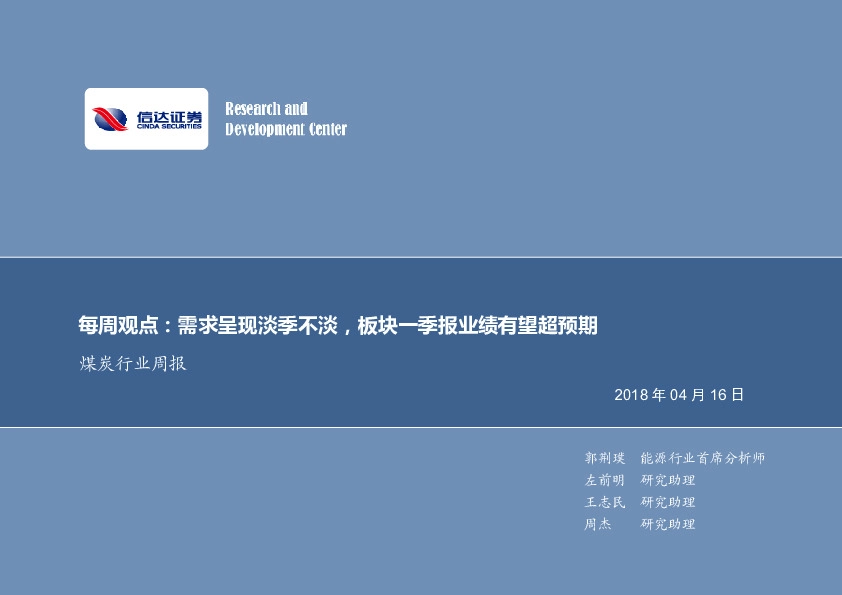 信达证券
CINDA SECURITIES

Research and
Development Center

每周观点：需求呈现淡季不淡，板块一季报业绩有望超预期

煤炭行业周报

2018 年 04 月 16 日

郭荆璞 能源行业首席分析师
左前明 研究助理
王志民 研究助理
周杰 研究助理